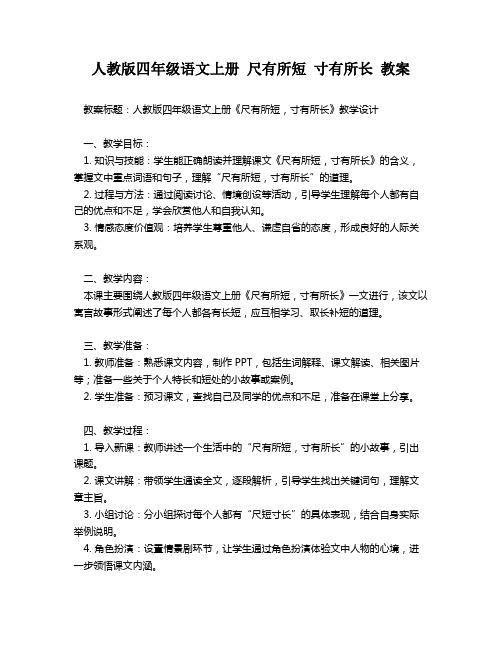 人教版四年级语文上册 尺有所短 寸有所长 教案

教案标题：人教版四年级语文上册《尺有所短，寸有所长》教学设计

一、教学目标：
1. 知识与技能：学生能正确朗读并理解课文《尺有所短，寸有所长》的含义，掌握文中重点词语和句子，理解“尺有所短，寸有所长”的道理。
2. 过程与方法：通过阅读讨论、情境创设等活动，引导学生理解每个人都有自己的优点和不足，学会欣赏他人和自我认知。
3. 情感态度价值观：培养学生尊重他人、谦虚自省的态度，形成良好的人际关系观。

二、教学内容：
本课主要围绕人教版四年级语文上册《尺有所短，寸有所长》一文进行，该文以寓言故事形式阐述了每个人都各有长短，应互相学习、取长补短的道理。

三、教学准备：
1. 教师准备：熟悉课文内容，制作 PPT，包括生词解释、课文解读、相关图片等；准备一些关于个人特长和短处的小故事或案例。
2. 学生准备：预习课文，查找自己及同学的优点和不足，准备在课堂上分享。

四、教学过程：
1. 导入新课：教师讲述一个生活中的“尺有所短，寸有所长”的小故事，引出课题。
2. 课文讲解：带领学生通读全文，逐段解析，引导学生找出关键词句，理解文章主旨。
3. 小组讨论：分小组探讨每个人都有“尺短寸长”的具体表现，结合自身实际举例说明。
4. 角色扮演：设置情景剧环节，让学生通过角色扮演体验文中人物的心境，进一步领悟课文内涵。